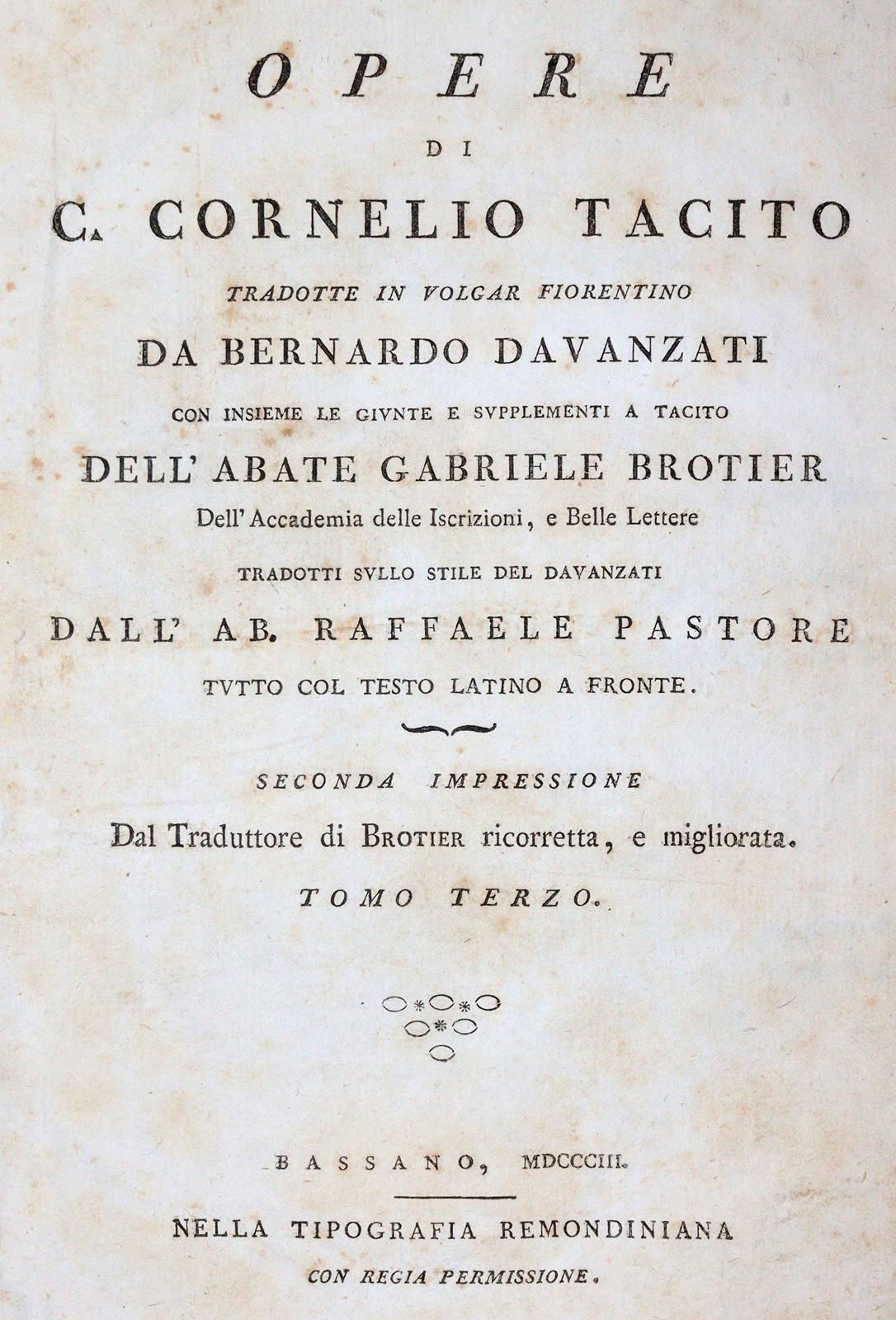 OPERE

DI

C. CORNELIO TACITO

TRADOTTE IN VOLGAR FIORENTINO

DA BERNARDO DAVANZATI

CON INSIEME LE GIVNTE E SVPPLEMENTI A TACITO

DELL' ABATE GABRIELE BROTIER

Dell' Accademia delle Iscrizioni, e Belle Lettere

TRADOTTI SVLLO STILE DEL DAVANZATI

DALL' AB. RAFFAELE PASTORE

TVTTO COL TESTO LATINO A FRONTE.

SECONDA IMPRESSIONE

Dal Traduttore di BROTIER ricorretta, e migliorata.

TOMO TERZO.

BASSANO, MDCCCIII.

NELLA TIPOGRAFIA REMONDINIANA

CON REGIA PERMISSIONE.